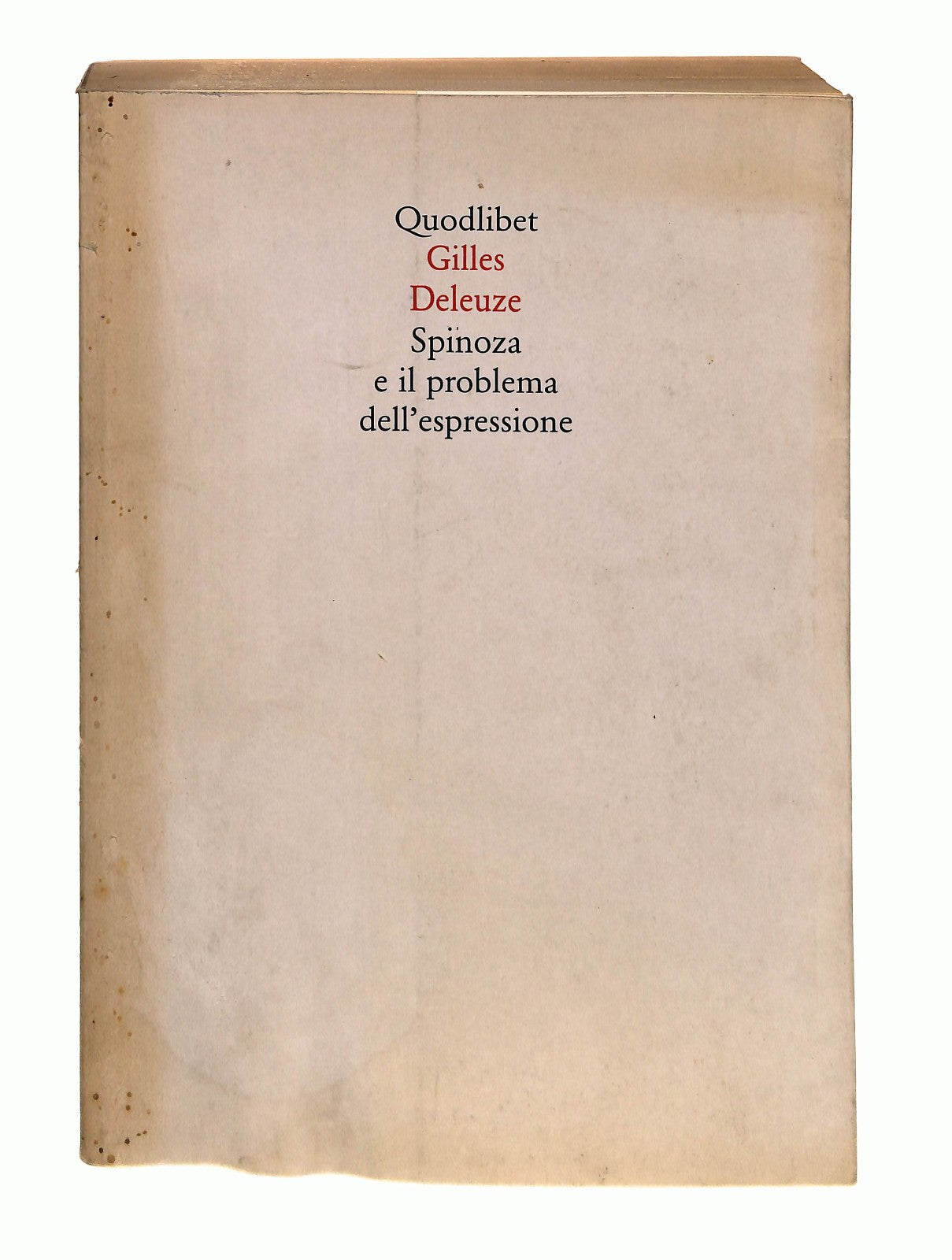 Quodlibet
Gilles
Deleuze
Spinoza
e il problema
dell'espressione